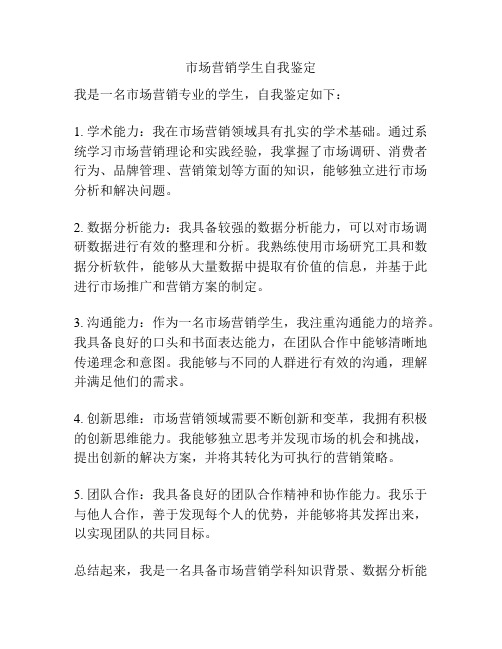 市场营销学生自我鉴定

我是一名市场营销专业的学生，自我鉴定如下：

1. 学术能力：我在市场营销领域具有扎实的学术基础。通过系统学习市场营销理论和实践经验，我掌握了市场调研、消费者行为、品牌管理、营销策划等方面的知识，能够独立进行市场分析和解决问题。

2. 数据分析能力：我具备较强的数据分析能力，可以对市场调研数据进行有效的整理和分析。我熟练使用市场研究工具和数据分析软件，能够从大量数据中提取有价值的信息，并基于此进行市场推广和营销方案的制定。

3. 沟通能力：作为一名市场营销学生，我注重沟通能力的培养。我具备良好的口头和书面表达能力，在团队合作中能够清晰地传递理念和意图。我能够与不同的人群进行有效的沟通，理解并满足他们的需求。

4. 创新思维：市场营销领域需要不断创新和变革，我拥有积极的创新思维能力。我能够独立思考并发现市场的机会和挑战，提出创新的解决方案，并将其转化为可执行的营销策略。

5. 团队合作：我具备良好的团队合作精神和协作能力。我乐于与他人合作，善于发现每个人的优势，并能够将其发挥出来，以实现团队的共同目标。

总结起来，我是一名具备市场营销学科知识背景、数据分析能